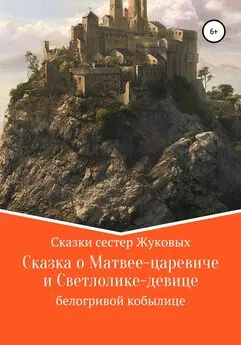 6+

Сказки сестер Жуковых

Сказка о Матвее-царевиче и Светлолике-девице

белогривой кобылице